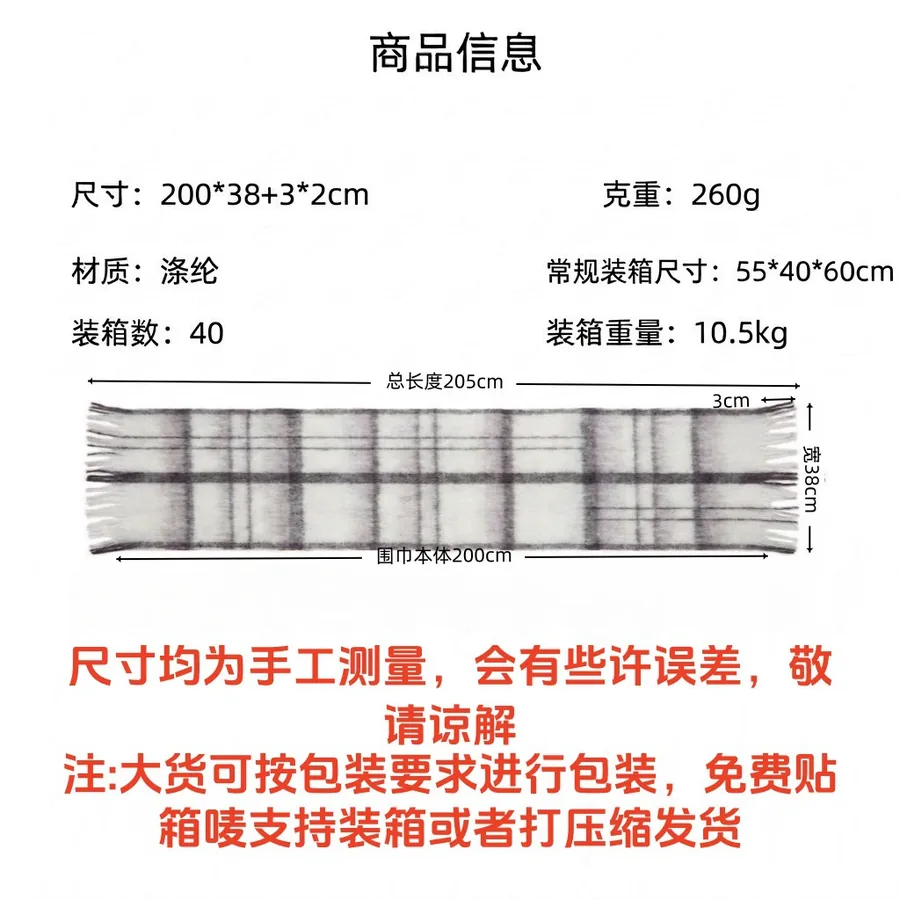 商品信息

尺寸：200*38+3*2cm

克重：260g

材质：涤纶

常规装箱尺寸：55*40*60cm

装箱数：40

装箱重量：10.5kg

总长度205cm

3cm

宽38cm

围巾本体200cm

尺寸均为手工测量，会有些许误差，敬请谅解

注:大货可按包装要求进行包装，免费贴箱唛支持装箱或者打压缩发货